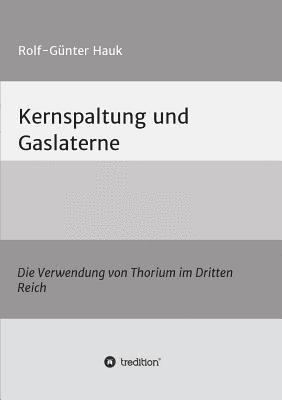 Rolf-Günter Hauk

Kernspaltung und Gaslaterne

Die Verwendung von Thorium im Dritten Reich

tredition